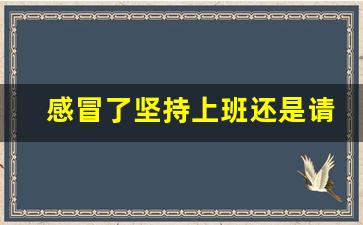 感冒了坚持上班还是请